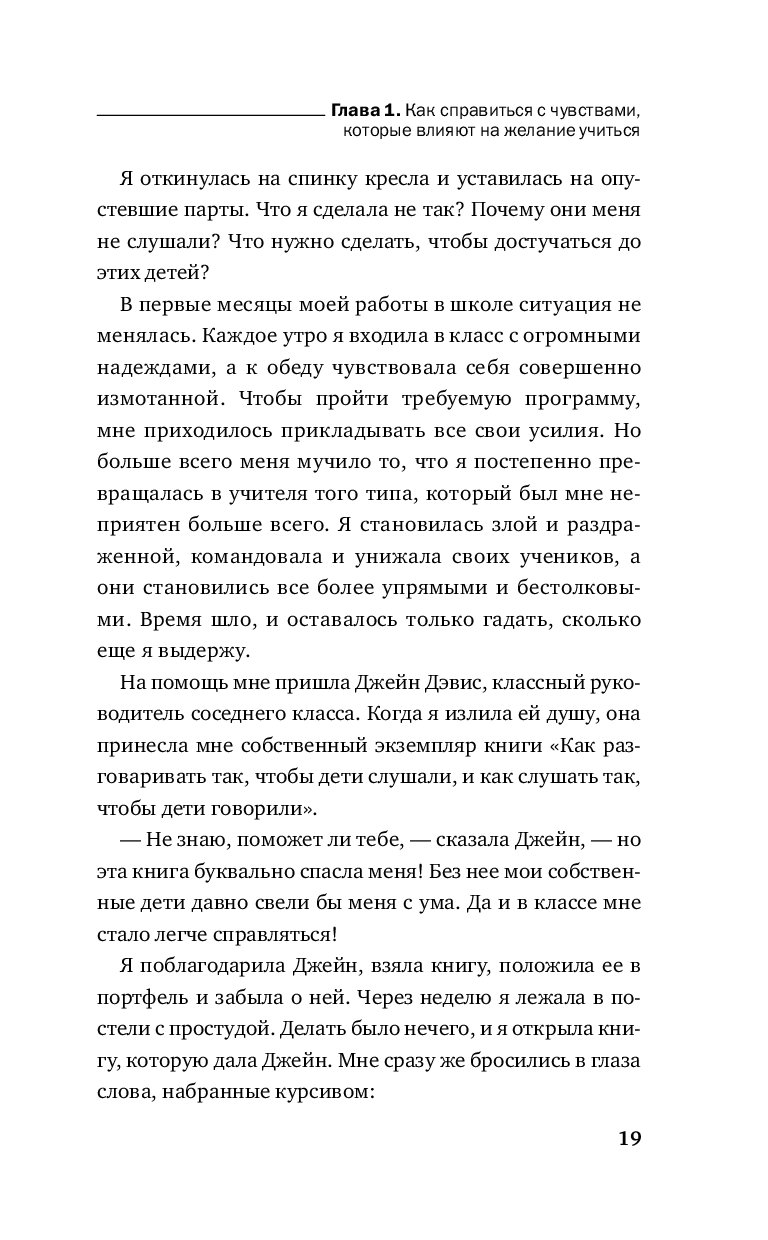 Глава 1. Как справиться с чувствами, которые влияют на желание учиться

Я откинулась на спинку кресла и уставилась на опустевшие парты. Что я сделала не так? Почему они меня не слушали? Что нужно сделать, чтобы достучаться до этих детей?

В первые месяцы моей работы в школе ситуация не менялась. Каждое утро я входила в класс с огромными надеждами, а к обеду чувствовала себя совершенно измотанной. Чтобы пройти требуемую программу, мне приходилось прикладывать все свои усилия. Но больше всего меня мучило то, что я постепенно превращалась в учителя того типа, который был мне неприятен больше всего. Я становилась злой и раздраженной, командовала и унижала своих учеников, а они становились все более упрямыми и бестолковыми. Время шло, и оставалось только гадать, сколько еще я выдержу.

На помощь мне пришла Джейн Дэвис, классный руководитель соседнего класса. Когда я излила ей душу, она принесла мне собственный экземпляр книги «Как разговаривать так, чтобы дети слушали, и как слушать так, чтобы дети говорили».

— Не знаю, поможет ли тебе, — сказала Джейн, — но эта книга буквально спасла меня! Без нее мои собственные дети давно свели бы меня с ума. Да и в классе мне стало легче справляться!

Я поблагодарила Джейн, взяла книгу, положила ее в портфель и забыла о ней. Через неделю я лежала в постели с простудой. Делать было нечего, и я открыла книгу, которую дала Джейн. Мне сразу же бросились в глаза слова, набранные курсивом:

19